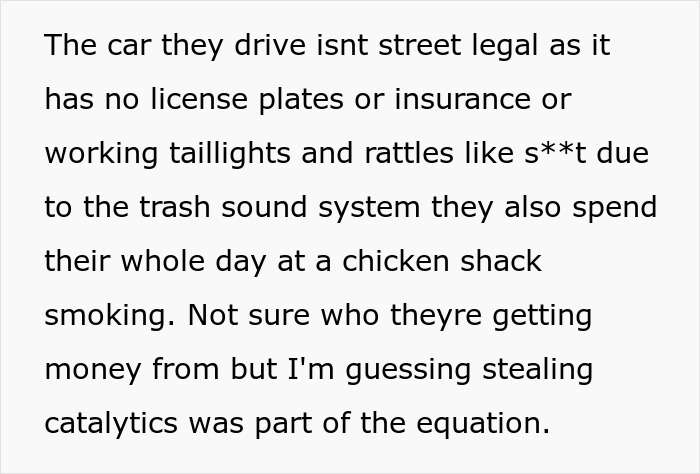 The car they drive isnt street legal as it has no license plates or insurance or working taillights and rattles like s**t due to the trash sound system they also spend their whole day at a chicken shack smoking. Not sure who theyre getting money from but I'm guessing stealing catalytics was part of the equation.